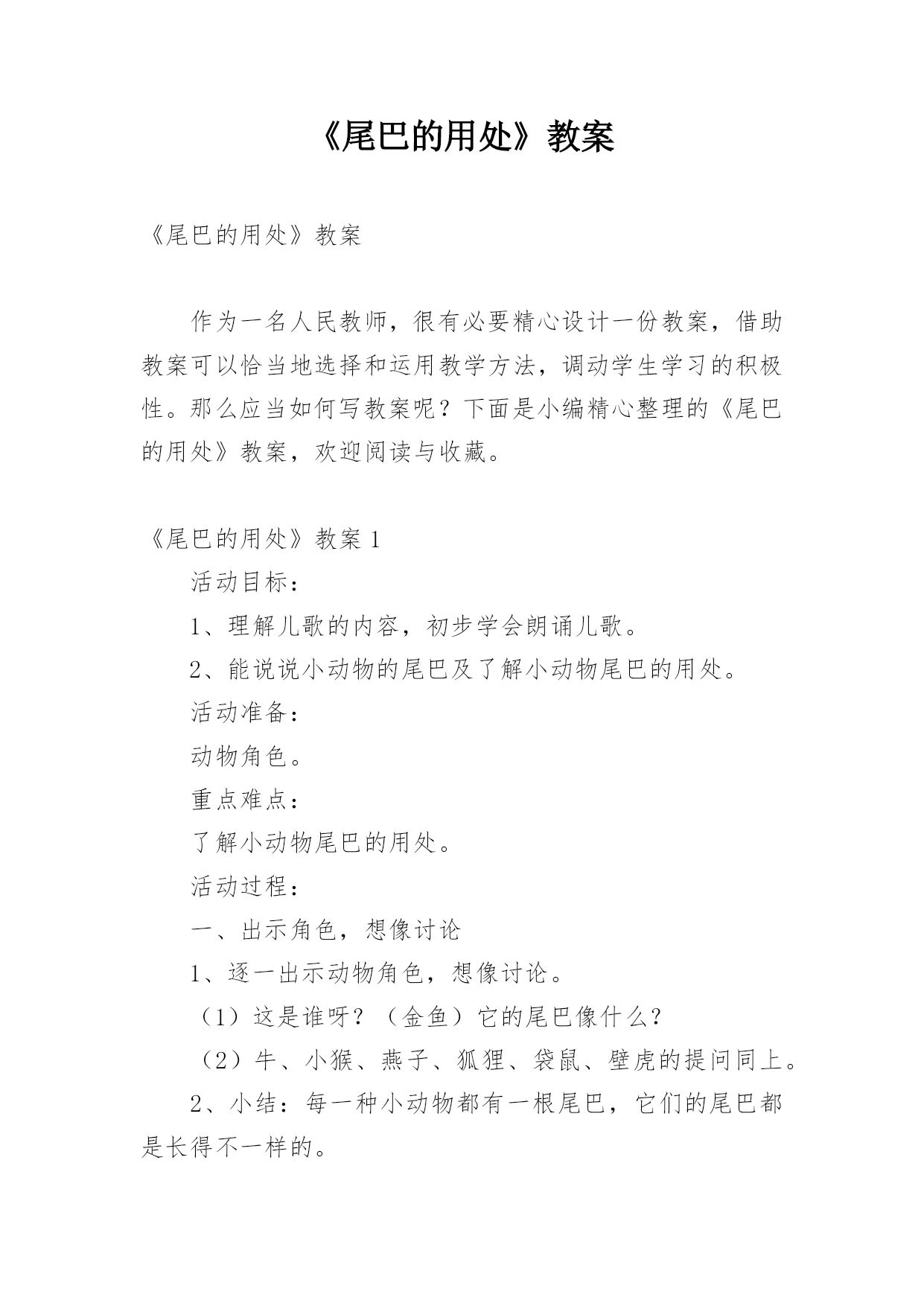 《尾巴的用处》教案

《尾巴的用处》教案

作为一名人民教师，很有必要精心设计一份教案，借助教案可以恰当地选择和运用教学方法，调动学生学习的积极性。那么应当如何写教案呢？下面是小编精心整理的《尾巴的用处》教案，欢迎阅读与收藏。

《尾巴的用处》教案 1

活动目标：

1、理解儿歌的内容，初步学会朗诵儿歌。

2、能说说小动物的尾巴及了解小动物尾巴的用处。

活动准备：

动物角色。

重点难点：

了解小动物尾巴的用处。

活动过程：

一、出示角色，想像讨论

1、逐一出示动物角色，想像讨论。

（1）这是谁呀？（金鱼）它的尾巴像什么？

（2）牛、小猴、燕子、狐狸、袋鼠、壁虎的提问同上。

2、小结：每一种小动物都有一根尾巴，它们的尾巴都是长得不一样的。